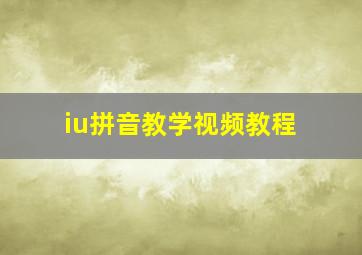 iu拼音教学视频教程